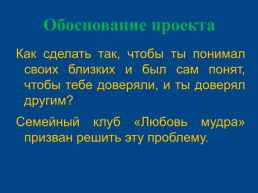 Обоснование проекта

Как сделать так, чтобы ты понимал своих близких и был сам понят, чтобы тебе доверяли, и ты доверял другим?

Семейный клуб «Любовь мудра» призван решить эту проблему.